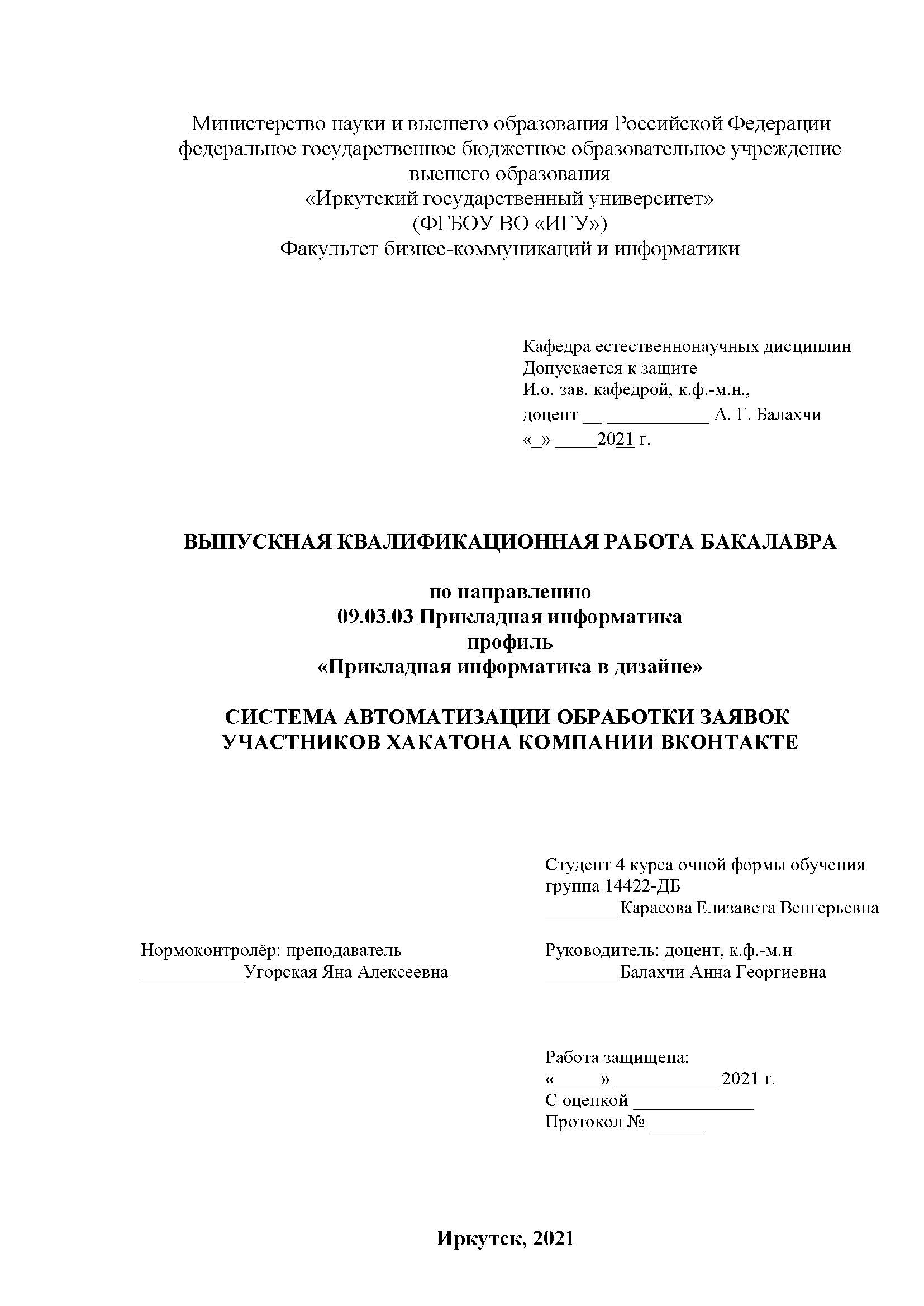 Министерство науки и высшего образования Российской Федерации
федеральное государственное бюджетное образовательное учреждение
высшего образования
«Иркутский государственный университет»
(ФГБОУ ВО «ИГУ»)
Факультет бизнес-коммуникаций и информатики

Кафедра естественнонаучных дисциплин
Допускается к защите
И.о. зав. кафедрой, к.ф.-м.н.,
доцент __ ___________ А. Г. Балахчи
«_» _____2021 г.

ВЫПУСКНАЯ КВАЛИФИКАЦИОННАЯ РАБОТА БАКАЛАВРА

по направлению
09.03.03 Прикладная информатика
профиль
«Прикладная информатика в дизайне»

СИСТЕМА АВТОМАТИЗАЦИИ ОБРАБОТКИ ЗАЯВОК
УЧАСТНИКОВ ХАКАТОНА КОМПАНИИ ВКОНТАКТЕ

Студент 4 курса очной формы обучения
группа 14422-ДБ
________Карасова Елизавета Венгерьевна

Нормоконтролёр: преподаватель
___________Угорская Яна Алексеевна

Руководитель: доцент, к.ф.-м.н
________Балахчи Анна Георгиевна

Работа защищена:
«_____» ___________ 2021 г.
С оценкой _____________
Протокол № ______

Иркутск, 2021